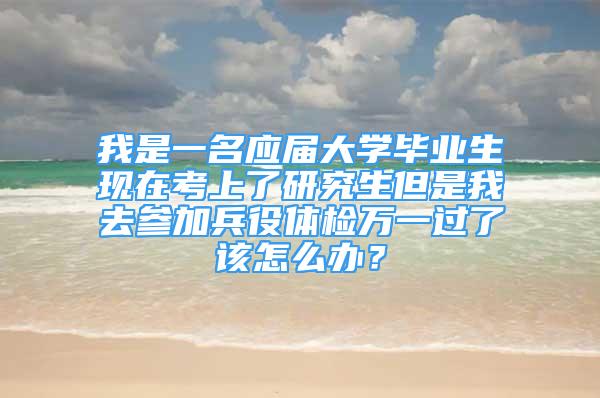 我是一名应届大学毕业生现在考上了研究生但是我去参加兵役体检万一过了该怎么办？